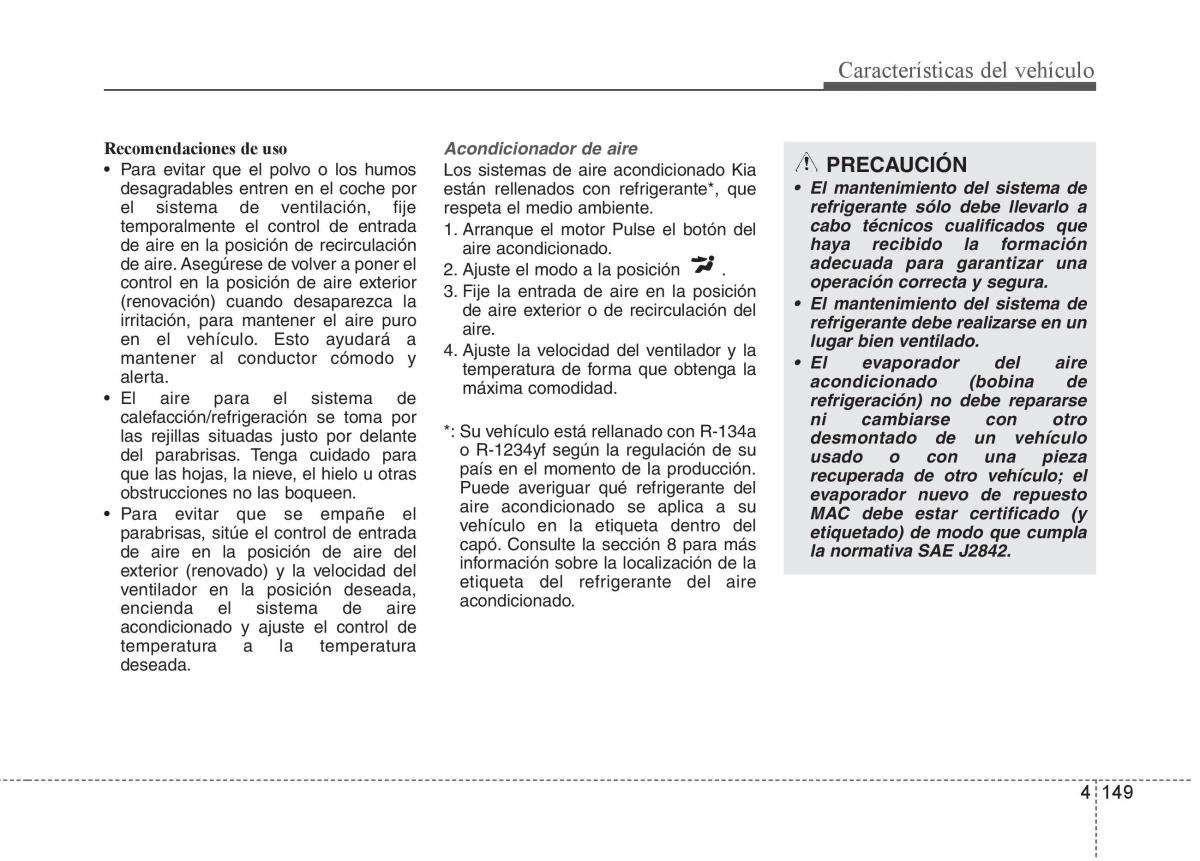 Características del vehículo

Recomendaciones de uso
• Para evitar que el polvo o los humos desagradables entren en el coche por el sistema de ventilación, fije temporalmente el control de entrada de aire en la posición de recirculación de aire. Asegúrese de volver a poner el control en la posición de aire exterior (renovación) cuando desaparezca la irritación, para mantener el aire puro en el vehículo. Esto ayudará a mantener al conductor cómodo y alerta.
• El aire para el sistema de calefacción/refrigeración se toma por las rejillas situadas justo por delante del parabrisas. Tenga cuidado para que las hojas, la nieve, el hielo u otras obstrucciones no las boqueen.
• Para evitar que se empañe el parabrisas, sitúe el control de entrada de aire en la posición de aire del exterior (renovado) y la velocidad del ventilador en la posición deseada, encienda el sistema de aire acondicionado y ajuste el control de temperatura a la temperatura deseada.

Acondicionador de aire
Los sistemas de aire acondicionado Kia están rellenados con refrigerante*, que respeta el medio ambiente.
1. Arranque el motor Pulse el botón del aire acondicionado.
2. Ajuste el modo a la posición .
3. Fije la entrada de aire en la posición de aire exterior o de recirculación del aire.
4. Ajuste la velocidad del ventilador y la temperatura de forma que obtenga la máxima comodidad.

*: Su vehículo está rellanado con R-134a o R-1234yf según la regulación de su país en el momento de la producción. Puede averiguar qué refrigerante del aire acondicionado se aplica a su vehículo en la etiqueta dentro del capó. Consulte la sección 8 para más información sobre la localización de la etiqueta del refrigerante del aire acondicionado.

PRECAUCIÓN
• El mantenimiento del sistema de refrigerante sólo debe llevarlo a cabo técnicos cualificados que haya recibido la formación adecuada para garantizar una operación correcta y segura.
• El mantenimiento del sistema de refrigerante debe realizarse en un lugar bien ventilado.
• El evaporador del aire acondicionado (bobina de refrigeración) no debe repararse ni cambiarse con otro desmontado de un vehículo usado o con una pieza recuperada de otro vehículo; el evaporador nuevo de repuesto MAC debe estar certificado (y etiquetado) de modo que cumpla la normativa SAE J2842.

4 149